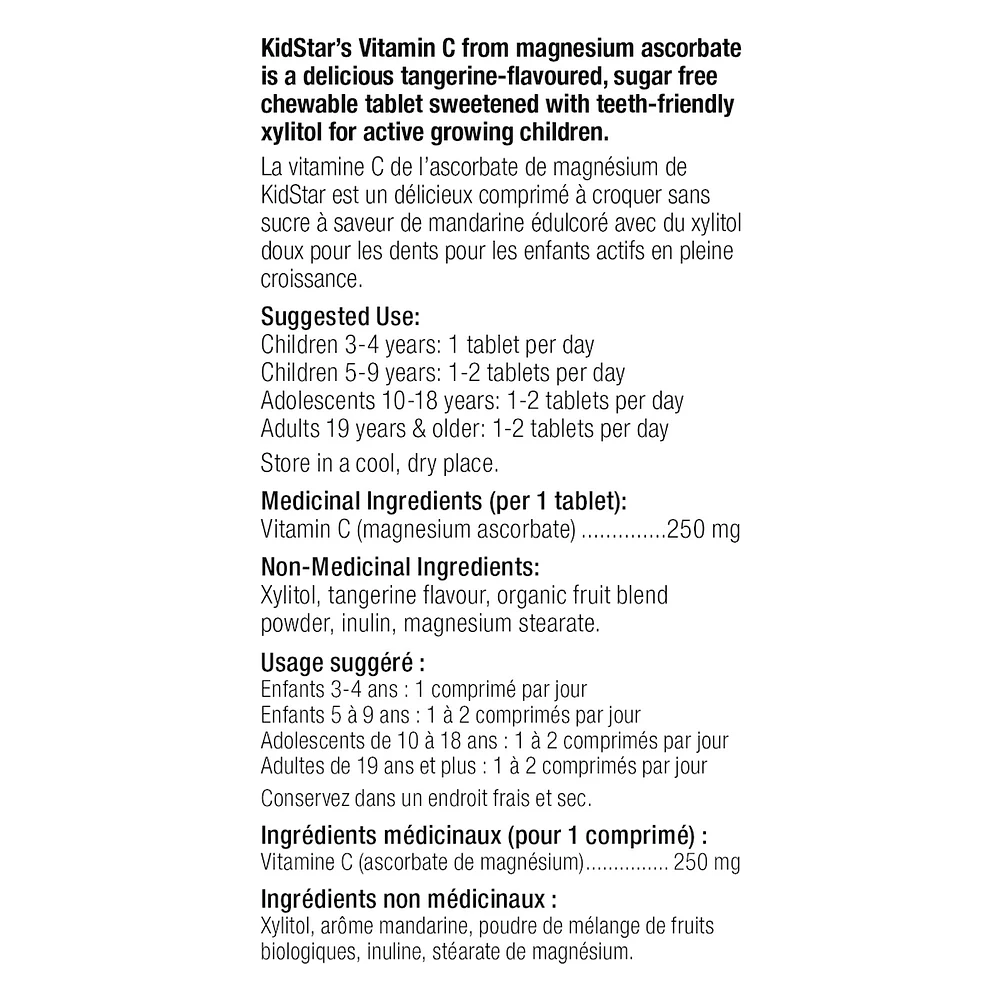 KidStar's Vitamin C from magnesium ascorbate is a delicious tangerine-flavoured, sugar free chewable tablet sweetened with teeth-friendly xylitol for active growing children.

La vitamine C de l'ascorbate de magnésium de KidStar est un délicieux comprimé à croquer sans sucre à saveur de mandarine édulcoré avec du xylitol doux pour les dents pour les enfants actifs en pleine croissance.

Suggested Use:
Children 3-4 years: 1 tablet per day
Children 5-9 years: 1-2 tablets per day
Adolescents 10-18 years: 1-2 tablets per day
Adults 19 years & older: 1-2 tablets per day

Store in a cool, dry place.

Medicinal Ingredients (per 1 tablet):
Vitamin C (magnesium ascorbate) ..............250 mg

Non-Medicinal Ingredients:
Xylitol, tangerine flavour, organic fruit blend powder, inulin, magnesium stearate.

Usage suggéré :
Enfants 3-4 ans : 1 comprimé par jour
Enfants 5 à 9 ans : 1 à 2 comprimés par jour
Adolescents de 10 à 18 ans : 1 à 2 comprimés par jour
Adultes de 19 ans et plus : 1 à 2 comprimés par jour

Conservez dans un endroit frais et sec.

Ingrédients médicinaux (pour 1 comprimé) :
Vitamine C (ascorbate de magnésium)............... 250 mg

Ingrédients non médicinaux :
Xylitol, arôme mandarine, poudre de mélange de fruits biologiques, inuline, stéarate de magnésium.